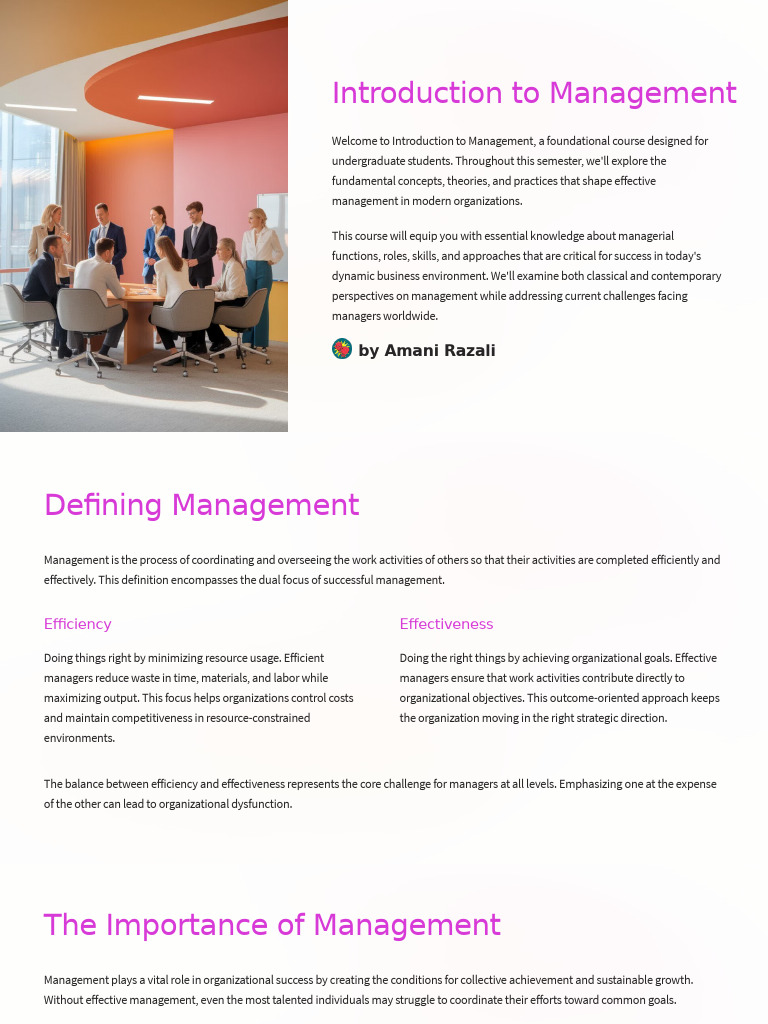 Introduction to Management

Welcome to Introduction to Management, a foundational course designed for undergraduate students. Throughout this semester, we'll explore the fundamental concepts, theories, and practices that shape effective management in modern organizations.

This course will equip you with essential knowledge about managerial functions, roles, skills, and approaches that are critical for success in today's dynamic business environment. We'll examine both classical and contemporary perspectives on management while addressing current challenges facing managers worldwide.

by Amani Razali

Defining Management

Management is the process of coordinating and overseeing the work activities of others so that their activities are completed efficiently and effectively. This definition encompasses the dual focus of successful management.

Efficiency

Doing things right by minimizing resource usage. Efficient managers reduce waste in time, materials, and labor while maximizing output. This focus helps organizations control costs and maintain competitiveness in resource-constrained environments.

Effectiveness

Doing the right things by achieving organizational goals. Effective managers ensure that work activities contribute directly to organizational objectives. This outcome-oriented approach keeps the organization moving in the right strategic direction.

The balance between efficiency and effectiveness represents the core challenge for managers at all levels. Emphasizing one at the expense of the other can lead to organizational dysfunction.

The Importance of Management

Management plays a vital role in organizational success by creating the conditions for collective achievement and sustainable growth. Without effective management, even the most talented individuals may struggle to coordinate their efforts toward common goals.